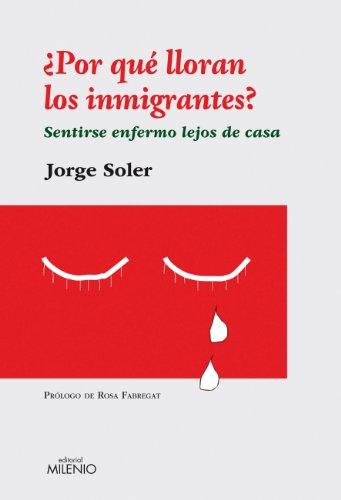 ¿Por qué lloran los inmigrantes?

Sentirse enfermo lejos de casa

Jorge Soler

Prólogo de Rosa Fabregat

editorial
MILENIO